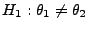 $H_1 : \theta_1 \neq \theta_2$